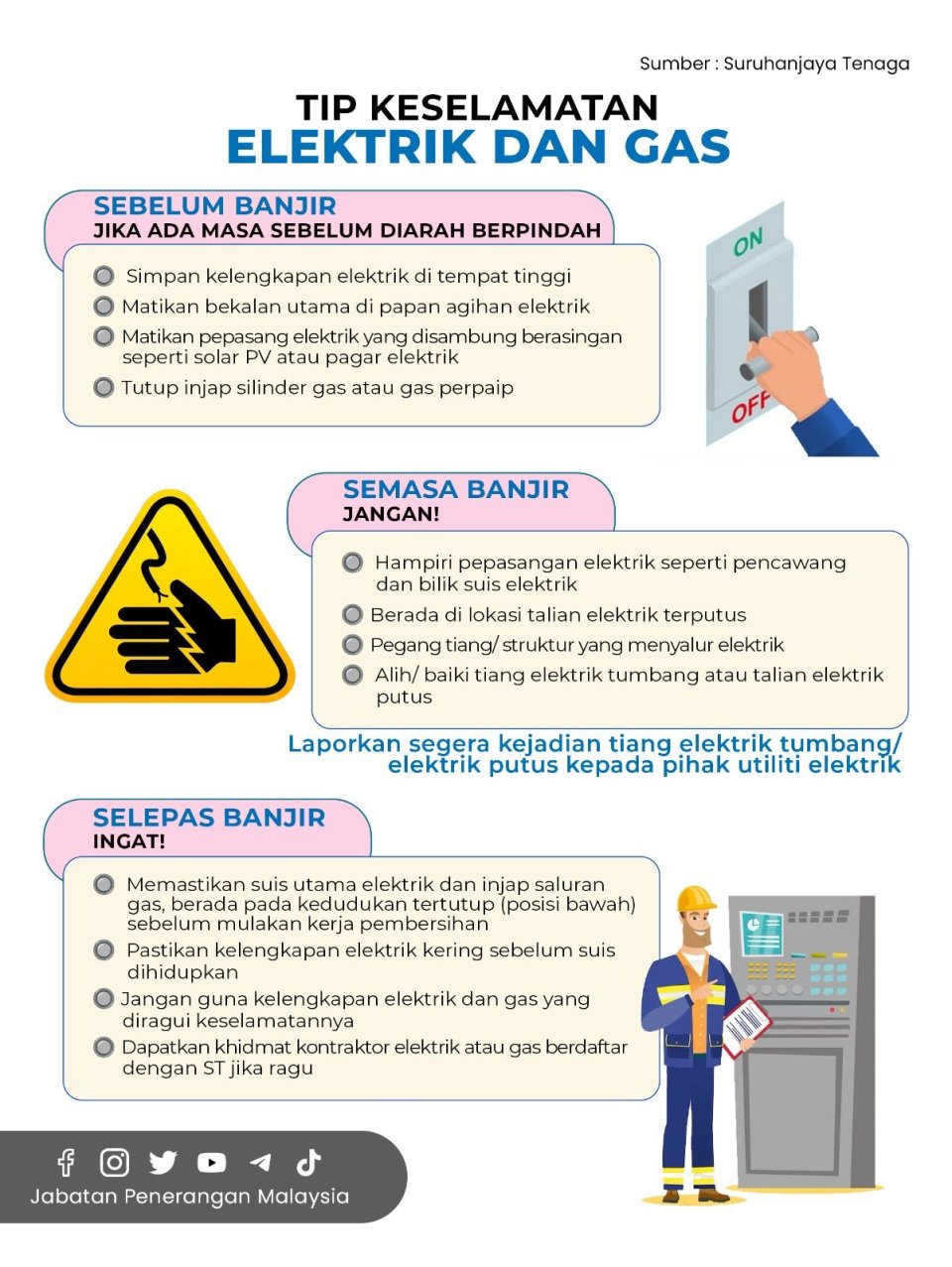 Sumber : Suruhanjaya Tenaga

TIP KESELAMATAN
ELEKTRIK DAN GAS

SEBELUM BANJIR
JIKA ADA MASA SEBELUM DIARAH BERPINDAH

Simpan kelengkapan elektrik di tempat tinggi
Matikan bekalan utama di papan agihan elektrik
Matikan pepasang elektrik yang disambung berasingan seperti solar PV atau pagar elektrik
Tutup injap silinder gas atau gas perpaip

ON
OFF

SEMASA BANJIR
JANGAN!

Hampiri pepasangan elektrik seperti pencawang dan bilik suis elektrik
Berada di lokasi talian elektrik terputus
Pegang tiang/ struktur yang menyalur elektrik
Alih/ baiki tiang elektrik tumbang atau talian elektrik putus

Laporkan segera kejadian tiang elektrik tumbang/ elektrik putus kepada pihak utiliti elektrik

SELEPAS BANJIR
INGAT!

Memastikan suis utama elektrik dan injap saluran gas, berada pada kedudukan tertutup (posisi bawah) sebelum mulakan kerja pembersihan
Pastikan kelengkapan elektrik kering sebelum suis dihidupkan
Jangan guna kelengkapan elektrik dan gas yang diragui keselamatannya
Dapatkan khidmat kontraktor elektrik atau gas berdaftar dengan ST jika ragu

Jabatan Penerangan Malaysia